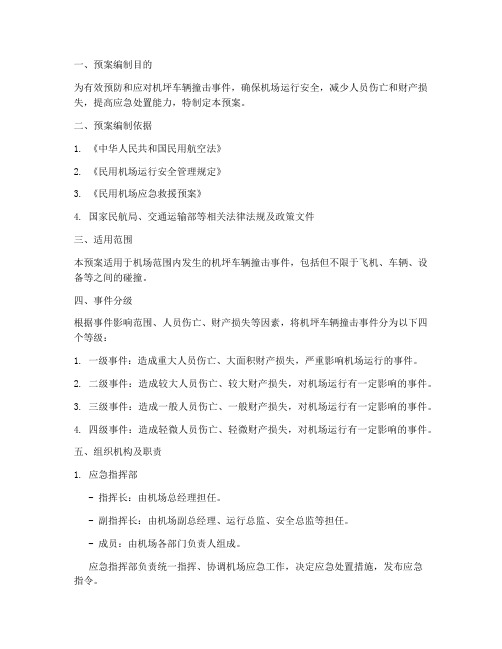 一、预案编制目的

为有效预防和应对机坪车辆撞击事件，确保机场运行安全，减少人员伤亡和财产损失，提高应急处置能力，特制定本预案。

二、预案编制依据

1. 《中华人民共和国民用航空法》

2. 《民用机场运行安全管理规定》

3. 《民用机场应急救援预案》

4. 国家民航局、交通运输部等相关法律法规及政策文件

三、适用范围

本预案适用于机场范围内发生的机坪车辆撞击事件，包括但不限于飞机、车辆、设备等之间的碰撞。

四、事件分级

根据事件影响范围、人员伤亡、财产损失等因素，将机坪车辆撞击事件分为以下四个等级：

1. 一级事件：造成重大人员伤亡、大面积财产损失，严重影响机场运行的事件。

2. 二级事件：造成较大人员伤亡、较大财产损失，对机场运行有一定影响的事件。

3. 三级事件：造成一般人员伤亡、一般财产损失，对机场运行有一定影响的事件。

4. 四级事件：造成轻微人员伤亡、轻微财产损失，对机场运行有一定影响的事件。

五、组织机构及职责

1. 应急指挥部

- 指挥长：由机场总经理担任。

- 副指挥长：由机场副总经理、运行总监、安全总监等担任。

- 成员：由机场各部门负责人组成。

应急指挥部负责统一指挥、协调机场应急工作，决定应急处置措施，发布应急指令。